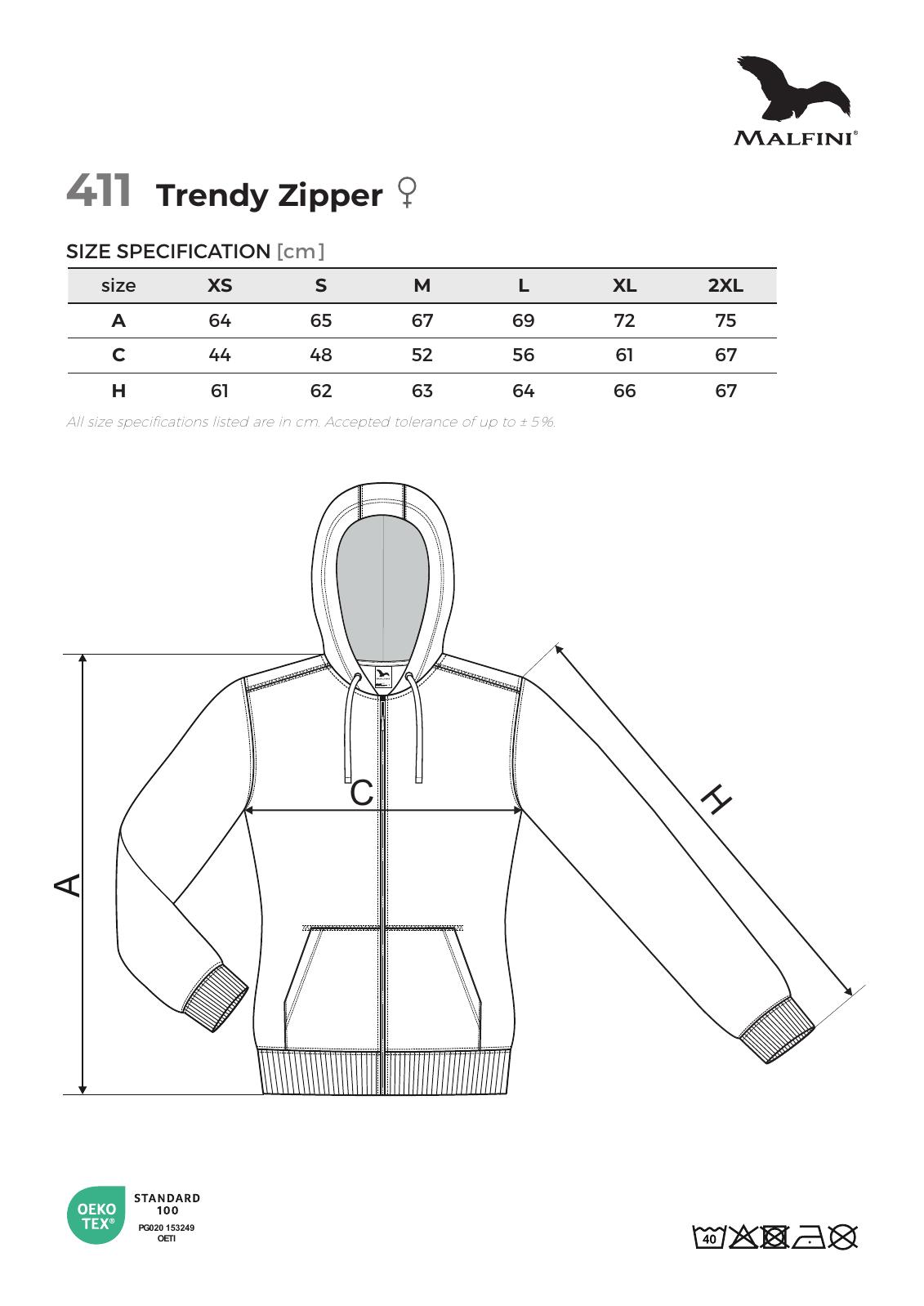 MALFINI®

411 Trendy Zipper ♀

SIZE SPECIFICATION [cm]

| size | XS | S | M | L | XL | 2XL |
|---|---|---|---|---|---|---|
| A | 64 | 65 | 67 | 69 | 72 | 75 |
| C | 44 | 48 | 52 | 56 | 61 | 67 |
| H | 61 | 62 | 63 | 64 | 66 | 67 |

All size specifications listed are in cm. Accepted tolerance of up to ± 5%.

MALFINI

C

A

H

OEKO TEX®
STANDARD 100
PG020 153249
OETI

40